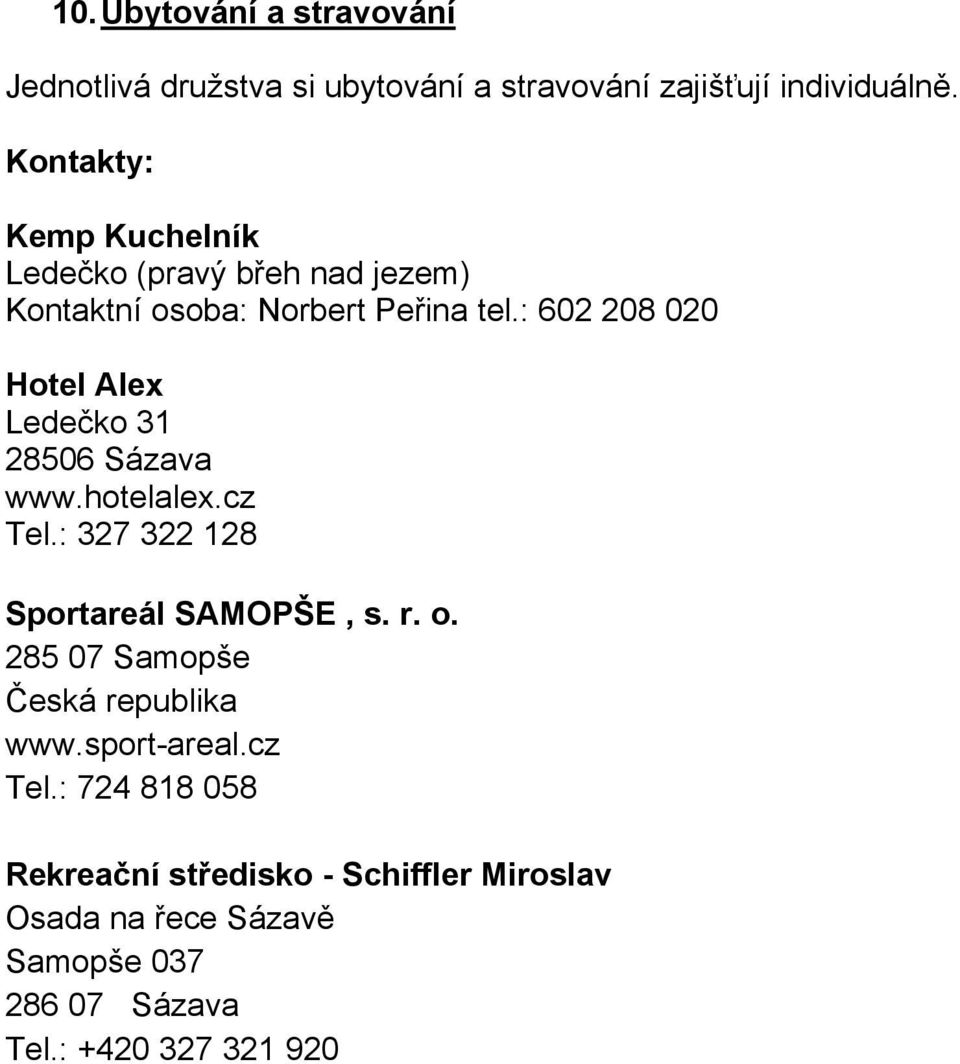 10. Ubytování a stravování

Jednotlivá družstva si ubytování a stravování zajišťují individuálně.

Kontakty:

Kemp Kuchelník
Ledečko (pravý břeh nad jezem)
Kontaktní osoba: Norbert Peřina tel.: 602 208 020

Hotel Alex
Ledečko 31
28506 Sázava
www.hotelalex.cz
Tel.: 327 322 128

Sportareál SAMOPŠE , s. r. o.
285 07 Samopše
Česká republika
www.sport-areal.cz
Tel.: 724 818 058

Rekreační středisko - Schiffler Miroslav
Osada na řece Sázavě
Samopše 037
286 07 Sázava
Tel.: +420 327 321 920